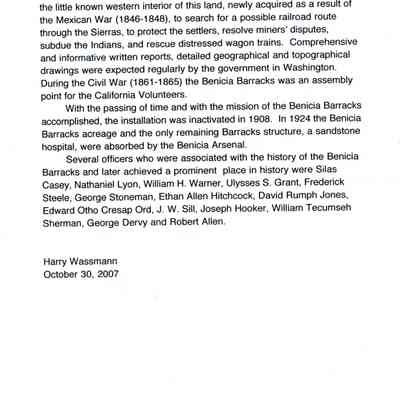 the little known western interior of this land, newly acquired as a result of the Mexican War (1846-1848), to search for a possible railroad route through the Sierras, to protect the settlers, resolve miners' disputes, subdue the Indians, and rescue distressed wagon trains. Comprehensive and informative written reports, detailed geographical and topographical drawings were expected regularly by the government in Washington. During the Civil War (1861-1865) the Benicia Barracks was an assembly point for the California Volunteers.

With the passing of time and with the mission of the Benicia Barracks accomplished, the installation was inactivated in 1908. In 1924 the Benicia Barracks acreage and the only remaining Barracks structure, a sandstone hospital, were absorbed by the Benicia Arsenal.

Several officers who were associated with the history of the Benicia Barracks and later achieved a prominent place in history were Silas Casey, Nathaniel Lyon, William H. Warner, Ulysses S. Grant, Frederick Steele, George Stoneman, Ethan Allen Hitchcock, David Rumph Jones, Edward Otho Cresap Ord, J. W. Sill, Joseph Hooker, William Tecumseh Sherman, George Dervy and Robert Allen.

Harry Wassmann
October 30, 2007